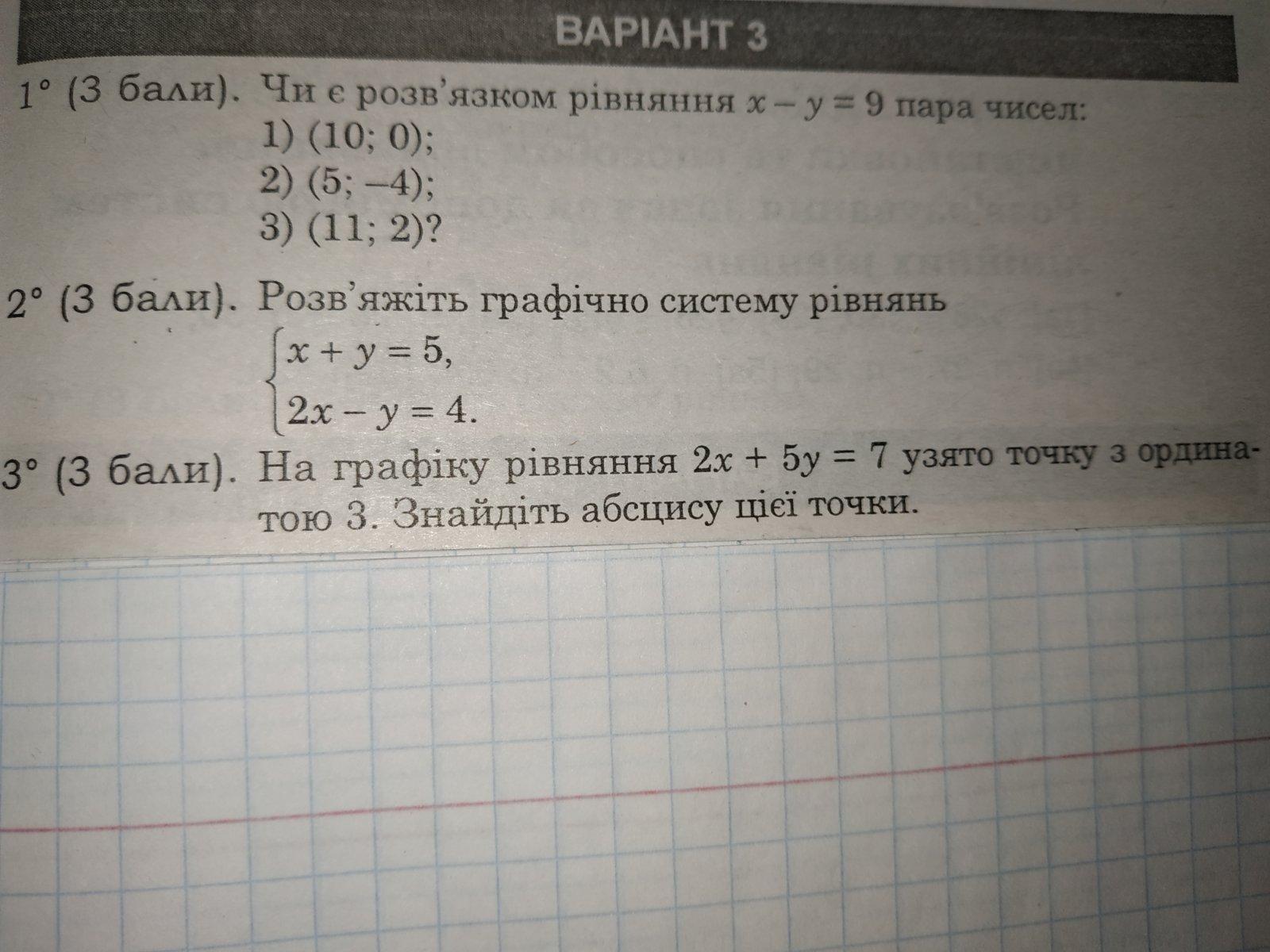 ВАРІАНТ 3

1° (3 бали). Чи є розв'язком рівняння $x - y = 9$ пара чисел:
1) (10; 0);
2) (5; –4);
3) (11; 2)?

2° (3 бали). Розв'яжіть графічно систему рівнянь
$\begin{cases} x + y = 5, \\ 2x - y = 4. \end{cases}$

3° (3 бали). На графіку рівняння $2x + 5y = 7$ узято точку з ординатою 3. Знайдіть абсцису цієї точки.